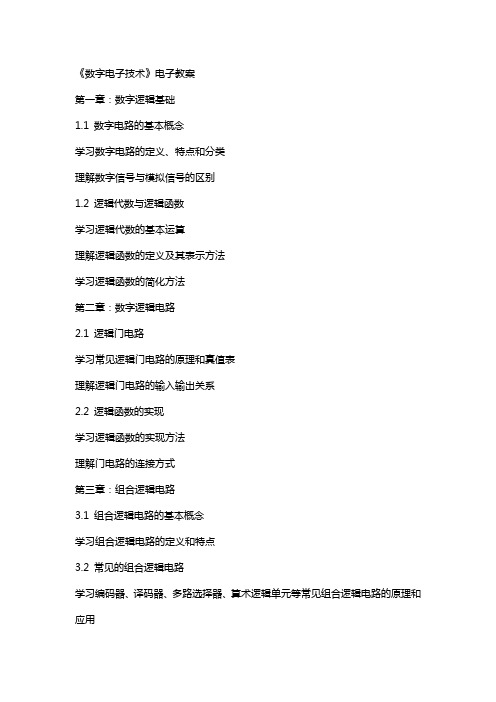 《数字电子技术》电子教案

第一章：数字逻辑基础

1.1 数字电路的基本概念

学习数字电路的定义、特点和分类

理解数字信号与模拟信号的区别

1.2 逻辑代数与逻辑函数

学习逻辑代数的基本运算

理解逻辑函数的定义及其表示方法

学习逻辑函数的简化方法

第二章：数字逻辑电路

2.1 逻辑门电路

学习常见逻辑门电路的原理和真值表

理解逻辑门电路的输入输出关系

2.2 逻辑函数的实现

学习逻辑函数的实现方法

理解门电路的连接方式

第三章：组合逻辑电路

3.1 组合逻辑电路的基本概念

学习组合逻辑电路的定义和特点

3.2 常见的组合逻辑电路

学习编码器、译码器、多路选择器、算术逻辑单元等常见组合逻辑电路的原理和应用